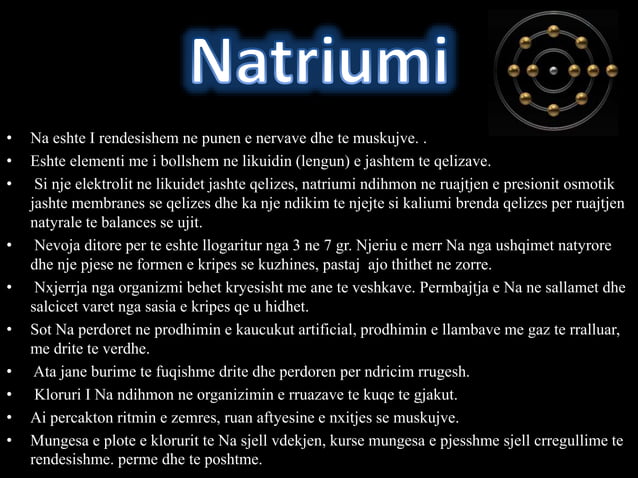 Natriumi

• Na eshte I rendesishem ne punen e nervave dhe te muskujve. .
• Eshte elementi me i bollshem ne likuidin (lengun) e jashtem te qelizave.
• Si nje elektrolit ne likuidet jashte qelizes, natriumi ndihmon ne ruajtjen e presionit osmotik jashte membranes se qelizes dhe ka nje ndikim te njejte si kaliumi brenda qelizes per ruajtjen natyrale te balances se ujit.
• Nevoja ditore per te eshte llogaritur nga 3 ne 7 gr. Njeriu e merr Na nga ushqimet natyrore dhe nje pjese ne formen e kripes se kuzhines, pastaj ajo thithet ne zorre.
• Nxjerrja nga organizmi behet kryesisht me ane te veshkave. Permbajtja e Na ne sallamet dhe salcicet varet nga sasia e kripes qe u hidhet.
• Sot Na perdoret ne prodhimin e kaucukut artificial, prodhimin e llambave me gaz te rralluar, me drite te verdhe.
• Ata jane burime te fuqishme drite dhe perdoren per ndricim rrugesh.
• Kloruri I Na ndihmon ne organizimin e rruazave te kuqe te gjakut.
• Ai percakton ritmin e zemres, ruan aftyesine e nxitjes se muskujve.
• Mungesa e plote e klorurit te Na sjell vdekjen, kurse mungesa e pjesshme sjell crregullime te rendesishme. perme dhe te poshtme.